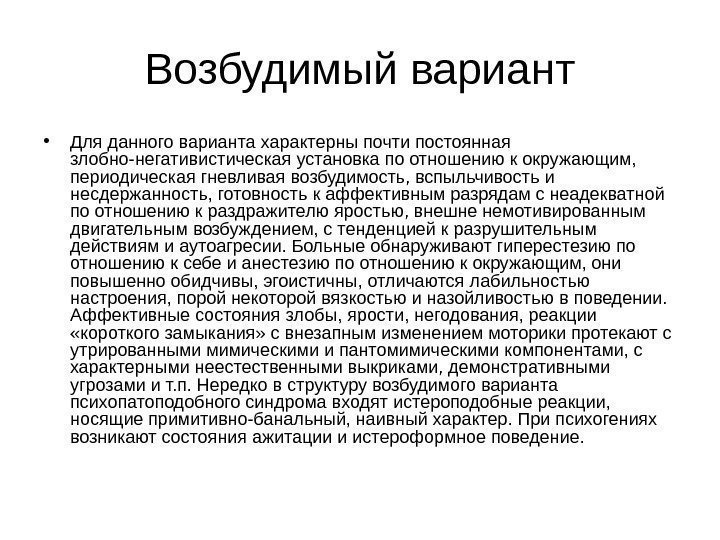 Возбудимый вариант

• Для данного варианта характерны почти постоянная злобно-негативистическая установка по отношению к окружающим, периодическая гневливая возбудимость, вспыльчивость и несдержанность, готовность к аффективным разрядам с неадекватной по отношению к раздражителю яростью, внешне немотивированным двигательным возбуждением, с тенденцией к разрушительным действиям и аутоагресии. Больные обнаруживают гиперестезию по отношению к себе и анестезию по отношению к окружающим, они повышенно обидчивы, эгоистичны, отличаются лабильностью настроения, порой некоторой вязкостью и назойливостью в поведении. Аффективные состояния злобы, ярости, негодования, реакции «короткого замыкания» с внезапным изменением моторики протекают с утрированными мимическими и пантомимическими компонентами, с характерными неестественными выкриками, демонстративными угрозами и т.п. Нередко в структуру возбудимого варианта психопатоподобного синдрома входят истероподобные реакции, носящие примитивно-банальный, наивный характер. При психогениях возникают состояния ажитации и истероформное поведение.